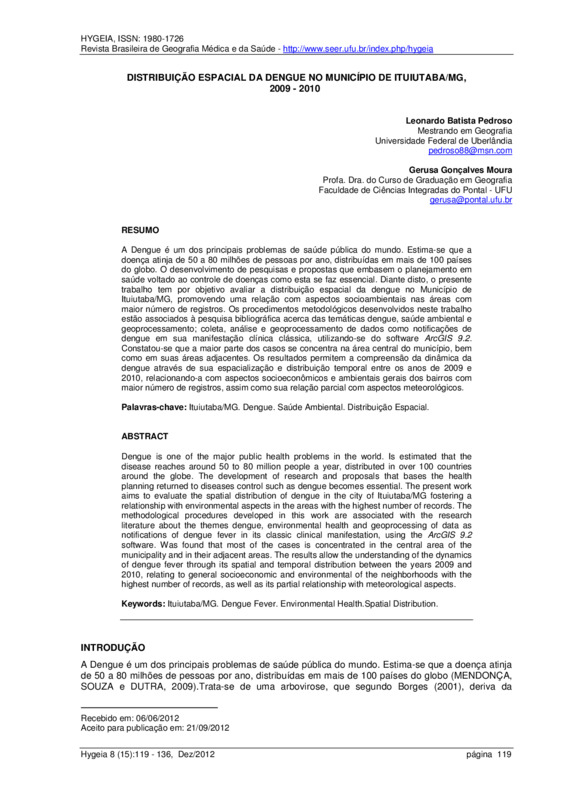 HYGEIA, ISSN: 1980-1726
Revista Brasileira de Geografia Médica e da Saúde - http://www.seer.ufu.br/index.php/hygeia

DISTRIBUIÇÃO ESPACIAL DA DENGUE NO MUNICÍPIO DE ITUIUTABA/MG, 2009 - 2010

Leonardo Batista Pedroso
Mestrando em Geografia
Universidade Federal de Uberlândia
pedroso88@msn.com

Gerusa Gonçalves Moura
Profa. Dra. do Curso de Graduação em Geografia
Faculdade de Ciências Integradas do Pontal - UFU
gerusa@pontal.ufu.br

RESUMO

A Dengue é um dos principais problemas de saúde pública do mundo. Estima-se que a doença atinja de 50 a 80 milhões de pessoas por ano, distribuídas em mais de 100 países do globo. O desenvolvimento de pesquisas e propostas que embasem o planejamento em saúde voltado ao controle de doenças como esta se faz essencial. Diante disto, o presente trabalho tem por objetivo avaliar a distribuição espacial da dengue no Município de Ituiutaba/MG, promovendo uma relação com aspectos socioambientais nas áreas com maior número de registros. Os procedimentos metodológicos desenvolvidos neste trabalho estão associados à pesquisa bibliográfica acerca das temáticas dengue, saúde ambiental e geoprocessamento; coleta, análise e geoprocessamento de dados como notificações de dengue em sua manifestação clínica clássica, utilizando-se do software ArcGIS 9.2. Constatou-se que a maior parte dos casos se concentra na área central do município, bem como em suas áreas adjacentes. Os resultados permitem a compreensão da dinâmica da dengue através de sua espacialização e distribuição temporal entre os anos de 2009 e 2010, relacionando-a com aspectos socioeconômicos e ambientais gerais dos bairros com maior número de registros, assim como sua relação parcial com aspectos meteorológicos.

Palavras-chave: Ituiutaba/MG. Dengue. Saúde Ambiental. Distribuição Espacial.

ABSTRACT

Dengue is one of the major public health problems in the world. Is estimated that the disease reaches around 50 to 80 million people a year, distributed in over 100 countries around the globe. The development of research and proposals that bases the health planning returned to diseases control such as dengue becomes essential. The present work aims to evaluate the spatial distribution of dengue in the city of Ituiutaba/MG fostering a relationship with environmental aspects in the areas with the highest number of records. The methodological procedures developed in this work are associated with the research literature about the themes dengue, environmental health and geoprocessing of data as notifications of dengue fever in its classic clinical manifestation, using the ArcGIS 9.2 software. Was found that most of the cases is concentrated in the central area of the municipality and in their adjacent areas. The results allow the understanding of the dynamics of dengue fever through its spatial and temporal distribution between the years 2009 and 2010, relating to general socioeconomic and environmental of the neighborhoods with the highest number of records, as well as its partial relationship with meteorological aspects.

Keywords: Ituiutaba/MG. Dengue Fever. Environmental Health.Spatial Distribution.

INTRODUÇÃO

A Dengue é um dos principais problemas de saúde pública do mundo. Estima-se que a doença atinja de 50 a 80 milhões de pessoas por ano, distribuídas em mais de 100 países do globo (MENDONÇA, SOUZA e DUTRA, 2009).Trata-se de uma arbovirose, que segundo Borges (2001), deriva da

Recebido em: 06/06/2012
Aceito para publicação em: 21/09/2012

Hygeia 8 (15):119 - 136, Dez/2012 página 119